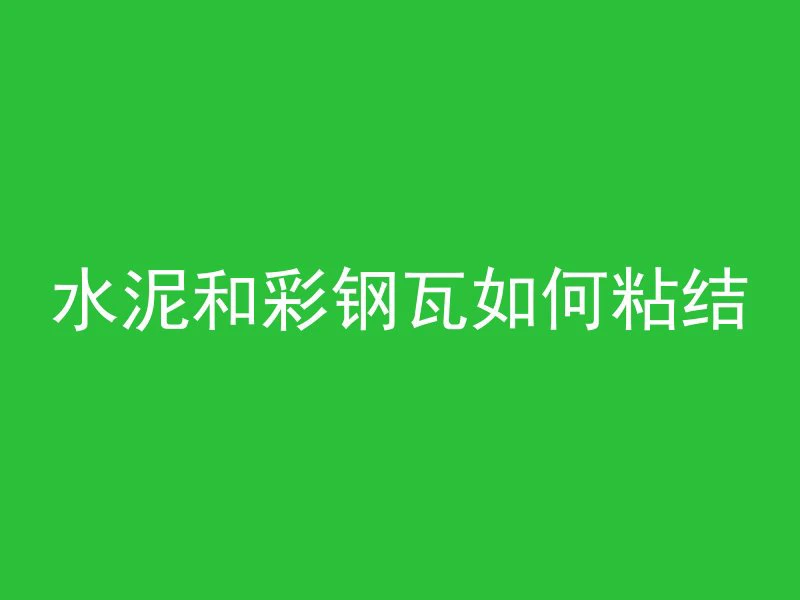 水泥和彩钢瓦如何粘结